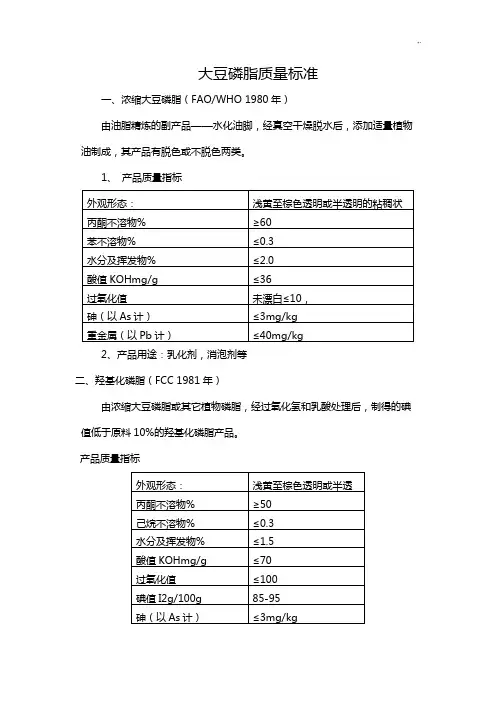 大豆磷脂质量标准

一、浓缩大豆磷脂（FAO/WHO 1980 年）

由油脂精炼的副产品——水化油脚，经真空干燥脱水后，添加适量植物油制成，其产品有脱色或不脱色两类。

1、 产品质量指标

| 外观形态： | 浅黄至棕色透明或半透明的粘稠状 |
|---|---|
| 丙酮不溶物% | ≥60 |
| 苯不溶物% | ≤0.3 |
| 水分及挥发物% | ≤2.0 |
| 酸值 KOHmg/g | ≤36 |
| 过氧化值 | 未漂白≤10， |
| 砷（以 As 计） | ≤3mg/kg |
| 重金属（以 Pb 计） | ≤40mg/kg |

2、产品用途：乳化剂，消泡剂等

二、羟基化磷脂（FCC 1981 年）

由浓缩大豆磷脂或其它植物磷脂，经过氧化氢和乳酸处理后，制得的碘值低于原料 10%的羟基化磷脂产品。

产品质量指标

| 外观形态： | 浅黄至棕色透明或半透 |
|---|---|
| 丙酮不溶物% | ≥50 |
| 己烷不溶物% | ≤0.3 |
| 水分及挥发物% | ≤1.5 |
| 酸值 KOHmg/g | ≤70 |
| 过氧化值 | ≤100 |
| 碘值 I2g/100g | 85-95 |
| 砷（以 As 计） | ≤3mg/kg |